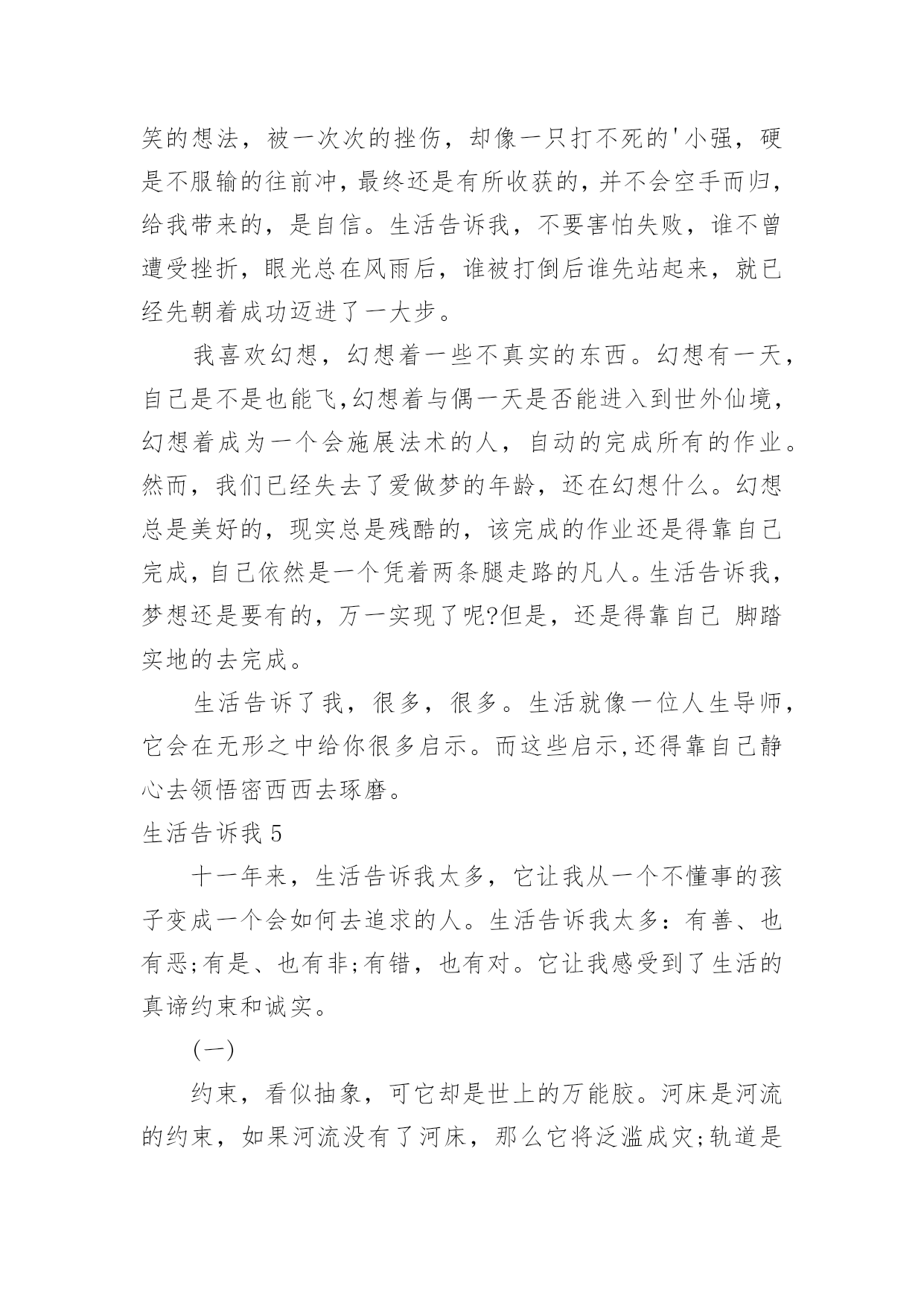 笑的想法，被一次次的挫伤，却像一只打不死的'小强，硬是不服输的往前冲，最终还是有所收获的，并不会空手而归，给我带来的，是自信。生活告诉我，不要害怕失败，谁不曾遭受挫折，眼光总在风雨后，谁被打倒后谁先站起来，就已经先朝着成功迈进了一大步。

我喜欢幻想，幻想着一些不真实的东西。幻想有一天，自己是不是也能飞,幻想着与偶一天是否能进入到世外仙境，幻想着成为一个会施展法术的人，自动的完成所有的作业。然而，我们已经失去了爱做梦的年龄，还在幻想什么。幻想总是美好的，现实总是残酷的，该完成的作业还是得靠自己完成，自己依然是一个凭着两条腿走路的凡人。生活告诉我，梦想还是要有的，万一实现了呢?但是，还是得靠自己 脚踏实地的去完成。

生活告诉了我，很多，很多。生活就像一位人生导师，它会在无形之中给你很多启示。而这些启示,还得靠自己静心去领悟密西西去琢磨。

生活告诉我 5

十一年来，生活告诉我太多，它让我从一个不懂事的孩子变成一个会如何去追求的人。生活告诉我太多：有善、也有恶;有是、也有非;有错，也有对。它让我感受到了生活的真谛约束和诚实。

(一)

约束，看似抽象，可它却是世上的万能胶。河床是河流的约束，如果河流没有了河床，那么它将泛滥成灾;轨道是